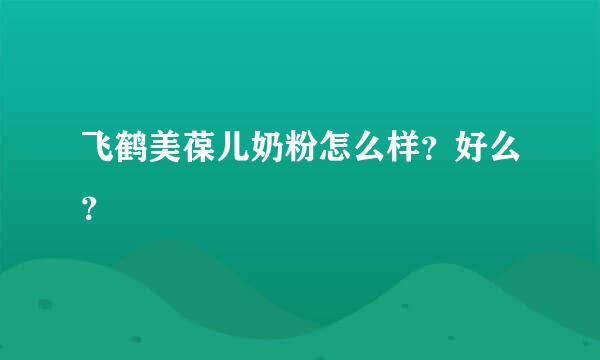 飞鹤美葆儿奶粉怎么样？好么？